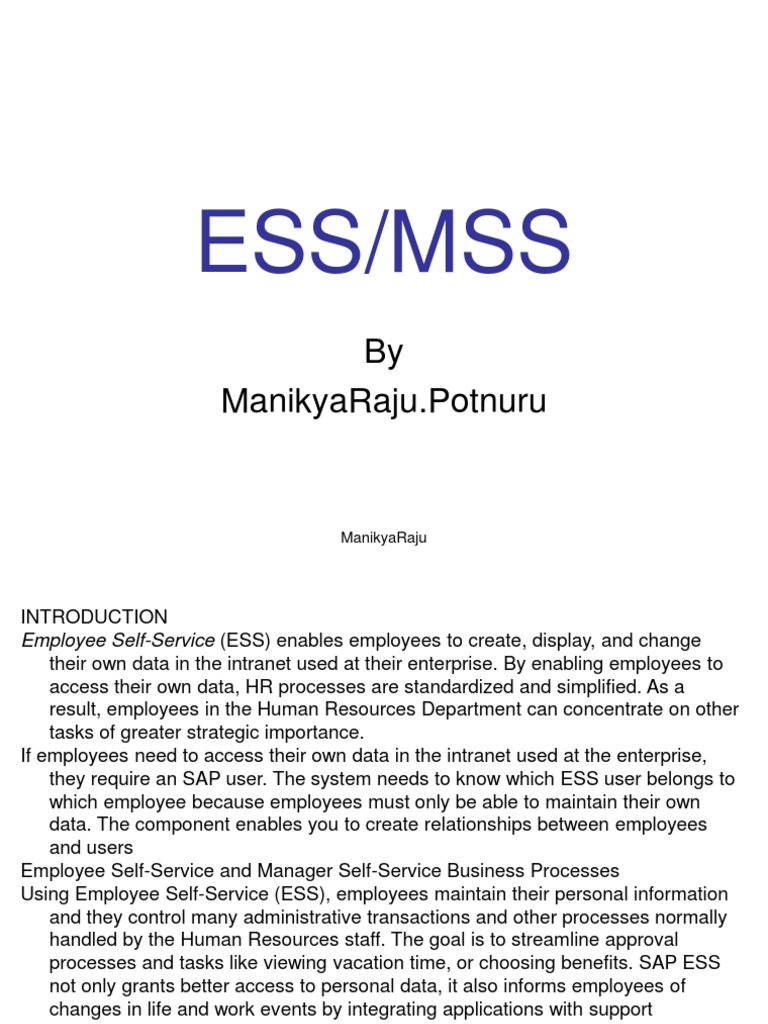 ESS/MSS

By
ManikyaRaju.Potnuru

ManikyaRaju

INTRODUCTION
Employee Self-Service (ESS) enables employees to create, display, and change their own data in the intranet used at their enterprise. By enabling employees to access their own data, HR processes are standardized and simplified. As a result, employees in the Human Resources Department can concentrate on other tasks of greater strategic importance.
If employees need to access their own data in the intranet used at the enterprise, they require an SAP user. The system needs to know which ESS user belongs to which employee because employees must only be able to maintain their own data. The component enables you to create relationships between employees and users
Employee Self-Service and Manager Self-Service Business Processes
Using Employee Self-Service (ESS), employees maintain their personal information and they control many administrative transactions and other processes normally handled by the Human Resources staff. The goal is to streamline approval processes and tasks like viewing vacation time, or choosing benefits. SAP ESS not only grants better access to personal data, it also informs employees of changes in life and work events by integrating applications with support